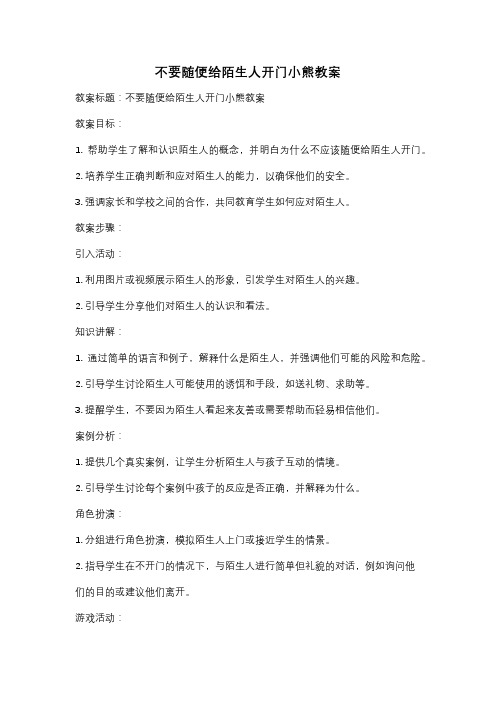 不要随便给陌生人开门小熊教案

教案标题：不要随便给陌生人开门小熊教案

教案目标：

1. 帮助学生了解和认识陌生人的概念，并明白为什么不应该随便给陌生人开门。

2. 培养学生正确判断和应对陌生人的能力，以确保他们的安全。

3. 强调家长和学校之间的合作，共同教育学生如何应对陌生人。

教案步骤：

引入活动：

1. 利用图片或视频展示陌生人的形象，引发学生对陌生人的兴趣。

2. 引导学生分享他们对陌生人的认识和看法。

知识讲解：

1. 通过简单的语言和例子，解释什么是陌生人，并强调他们可能的风险和危险。

2. 引导学生讨论陌生人可能使用的诱饵和手段，如送礼物、求助等。

3. 提醒学生，不要因为陌生人看起来友善或需要帮助而轻易相信他们。

案例分析：

1. 提供几个真实案例，让学生分析陌生人与孩子互动的情境。

2. 引导学生讨论每个案例中孩子的反应是否正确，并解释为什么。

角色扮演：

1. 分组进行角色扮演，模拟陌生人上门或接近学生的情景。

2. 指导学生在不开门的情况下，与陌生人进行简单但礼貌的对话，例如询问他们的目的或建议他们离开。

游戏活动：